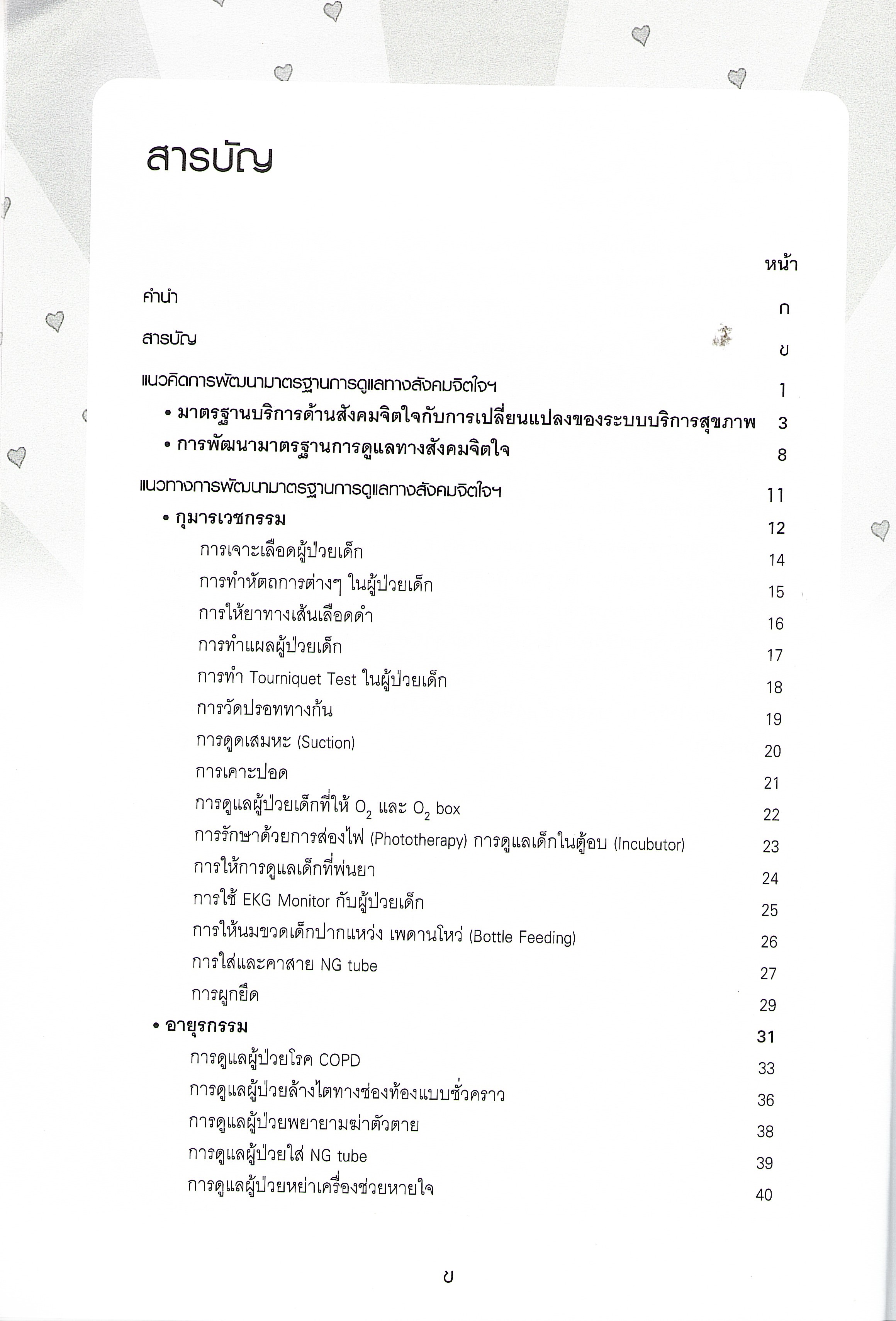 สารบัญ

หน้า

คำนำ ก

สารบัญ ข

แนวคิดการพัฒนามาตรฐานการดูแลทางสังคมจิตใจฯ 1

• มาตรฐานบริการด้านสังคมจิตใจกับการเปลี่ยนแปลงของระบบบริการสุขภาพ 3

• การพัฒนามาตรฐานการดูแลทางสังคมจิตใจ 8

แนวทางการพัฒนามาตรฐานการดูแลทางสังคมจิตใจฯ 11

• กุมารเวชกรรม 12

การเจาะเลือดผู้ป่วยเด็ก 14

การทำหัตถการต่างๆ ในผู้ป่วยเด็ก 15

การให้ยาทางเส้นเลือดดำ 16

การทำแผลผู้ป่วยเด็ก 17

การทำ Tourniquet Test ในผู้ป่วยเด็ก 18

การวัดปรอททางก้น 19

การดูดเสมหะ (Suction) 20

การเคาะปอด 21

การดูแลผู้ป่วยเด็กที่ให้ $O_2$ และ $O_2$ box 22

การรักษาด้วยการส่องไฟ (Phototherapy) การดูแลเด็กในตู้อบ (Incubutor) 23

การให้การดูแลเด็กที่พ่นยา 24

การใช้ EKG Monitor กับผู้ป่วยเด็ก 25

การให้นมขวดเด็กปากแหว่ง เพดานโหว่ (Bottle Feeding) 26

การใส่และคาสาย NG tube 27

การผูกยึด 29

• อายุรกรรม 31

การดูแลผู้ป่วยโรค COPD 33

การดูแลผู้ป่วยล้างไตทางช่องท้องแบบชั่วคราว 36

การดูแลผู้ป่วยพยายามฆ่าตัวตาย 38

การดูแลผู้ป่วยใส่ NG tube 39

การดูแลผู้ป่วยหย่าเครื่องช่วยหายใจ 40

ข